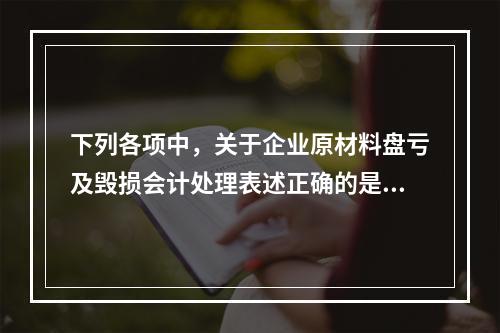 下列各项中，关于企业原材料盘亏及毁损会计处理表述正确的是...